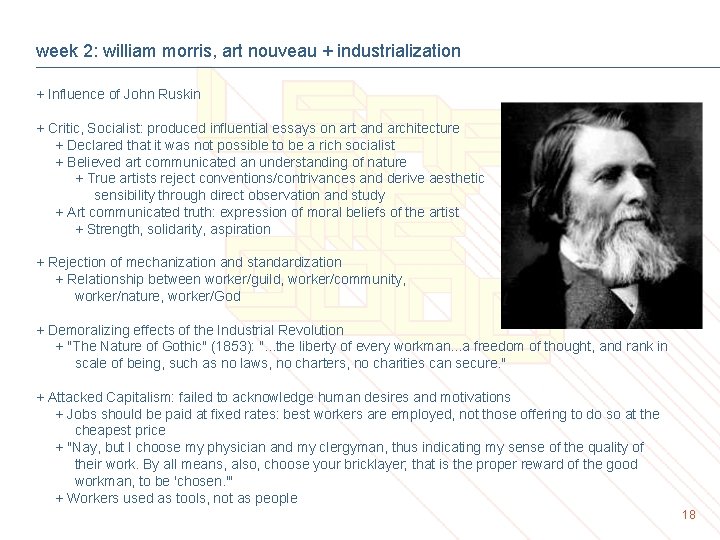 week 2: william morris, art nouveau + industrialization

+ Influence of John Ruskin

+ Critic, Socialist: produced influential essays on art and architecture

+ Declared that it was not possible to be a rich socialist

+ Believed art communicated an understanding of nature

+ True artists reject conventions/contrivances and derive aesthetic sensibility through direct observation and study

+ Art communicated truth: expression of moral beliefs of the artist

+ Strength, solidarity, aspiration

+ Rejection of mechanization and standardization

+ Relationship between worker/guild, worker/community, worker/nature, worker/God

+ Demoralizing effects of the Industrial Revolution

+ "The Nature of Gothic" (1853): "...the liberty of every workman...a freedom of thought, and rank in scale of being, such as no laws, no charters, no charities can secure."

+ Attacked Capitalism: failed to acknowledge human desires and motivations

+ Jobs should be paid at fixed rates: best workers are employed, not those offering to do so at the cheapest price

+ "Nay, but I choose my physician and my clergyman, thus indicating my sense of the quality of their work. By all means, also, choose your bricklayer; that is the proper reward of the good workman, to be 'chosen.'"

+ Workers used as tools, not as people

18